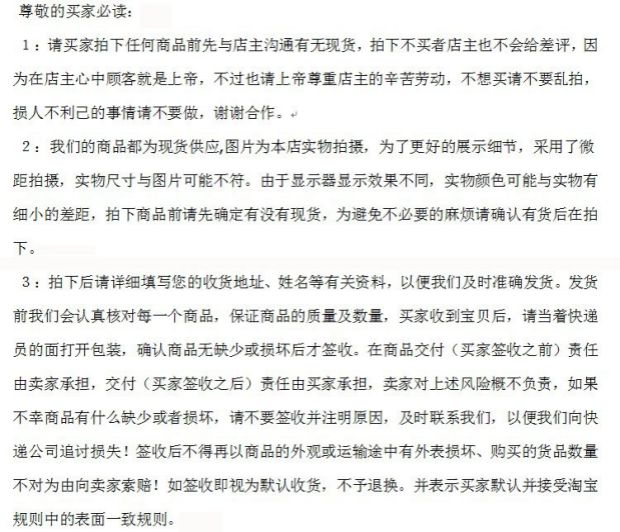 尊敬的买家必读：

1：请买家拍下任何商品前先与店主沟通有无现货，拍下不买者店主也不会给差评，因为在店主心中顾客就是上帝，不过也请上帝尊重店主的辛苦劳动，不想买请不要乱拍，损人不利己的事情请不要做，谢谢合作。

2：我们的商品都为现货供应,图片为本店实物拍摄，为了更好的展示细节，采用了微距拍摄，实物尺寸与图片可能不符。由于显示器显示效果不同，实物颜色可能与实物有细小的差距，拍下商品前请先确定有没有现货，为避免不必要的麻烦请确认有货后在拍下。

3：拍下后请详细填写您的收货地址、姓名等有关资料，以便我们及时准确发货。发货前我们会认真核对每一个商品，保证商品的质量及数量，买家收到宝贝后，请当着快递员的面打开包装，确认商品无缺少或损坏后才签收。在商品交付（买家签收之前）责任由卖家承担，交付（买家签收之后）责任由买家承担，卖家对上述风险概不负责，如果不幸商品有什么缺少或者损坏，请不要签收并注明原因，及时联系我们，以便我们向快递公司追讨损失！签收后不得再以商品的外观或运输途中有外表损坏、购买的货品数量不对为由向卖家索赔！如签收即视为默认收货，不予退换。并表示买家默认并接受淘宝规则中的表面一致规则。